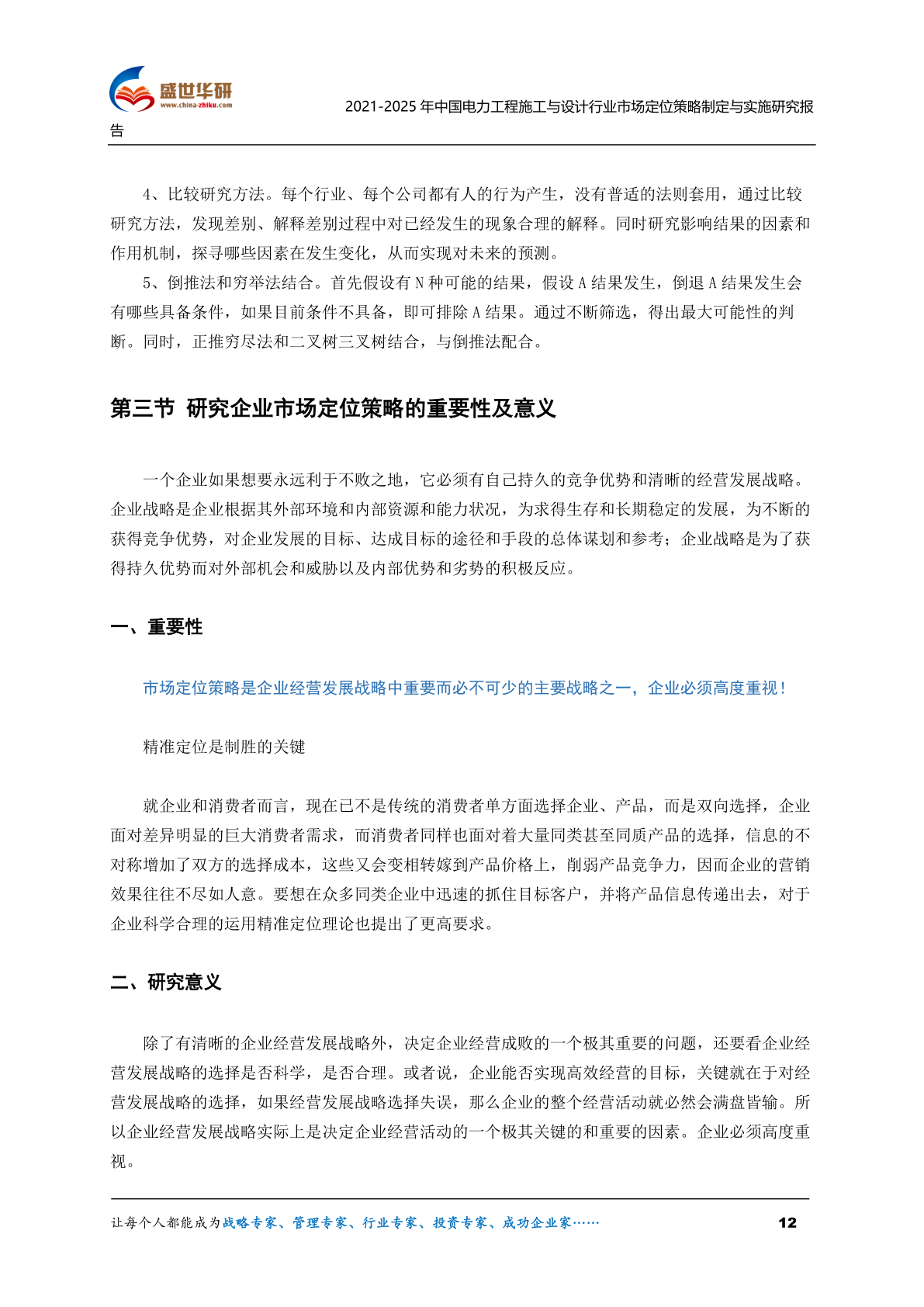 盛世华研
www.china-zhiku.com

2021-2025 年中国电力工程施工与设计行业市场定位策略制定与实施研究报告

4、比较研究方法。每个行业、每个公司都有人的行为产生，没有普适的法则套用，通过比较研究方法，发现差别、解释差别过程中对已经发生的现象合理的解释。同时研究影响结果的因素和作用机制，探寻哪些因素在发生变化，从而实现对未来的预测。

5、倒推法和穷举法结合。首先假设有 N 种可能的结果，假设 A 结果发生，倒退 A 结果发生会有哪些具备条件，如果目前条件不具备，即可排除 A 结果。通过不断筛选，得出最大可能性的判断。同时，正推穷尽法和二叉树三叉树结合，与倒推法配合。

第三节 研究企业市场定位策略的重要性及意义

一个企业如果想要永远利于不败之地，它必须有自己持久的竞争优势和清晰的经营发展战略。企业战略是企业根据其外部环境和内部资源和能力状况，为求得生存和长期稳定的发展，为不断的获得竞争优势，对企业发展的目标、达成目标的途径和手段的总体谋划和参考；企业战略是为了获得持久优势而对外部机会和威胁以及内部优势和劣势的积极反应。

一、重要性

市场定位策略是企业经营发展战略中重要而必不可少的主要战略之一，企业必须高度重视！

精准定位是制胜的关键

就企业和消费者而言，现在已不是传统的消费者单方面选择企业、产品，而是双向选择，企业面对差异明显的巨大消费者需求，而消费者同样也面对着大量同类甚至同质产品的选择，信息的不对称增加了双方的选择成本，这些又会变相转嫁到产品价格上，削弱产品竞争力，因而企业的营销效果往往不尽如人意。要想在众多同类企业中迅速的抓住目标客户，并将产品信息传递出去，对于企业科学合理的运用精准定位理论也提出了更高要求。

二、研究意义

除了有清晰的企业经营发展战略外，决定企业经营成败的一个极其重要的问题，还要看企业经营发展战略的选择是否科学，是否合理。或者说，企业能否实现高效经营的目标，关键就在于对经营发展战略的选择，如果经营发展战略选择失误，那么企业的整个经营活动就必然会满盘皆输。所以企业经营发展战略实际上是决定企业经营活动的一个极其关键的和重要的因素。企业必须高度重视。

让每个人都能成为战略专家、管理专家、行业专家、投资专家、成功企业家……

12